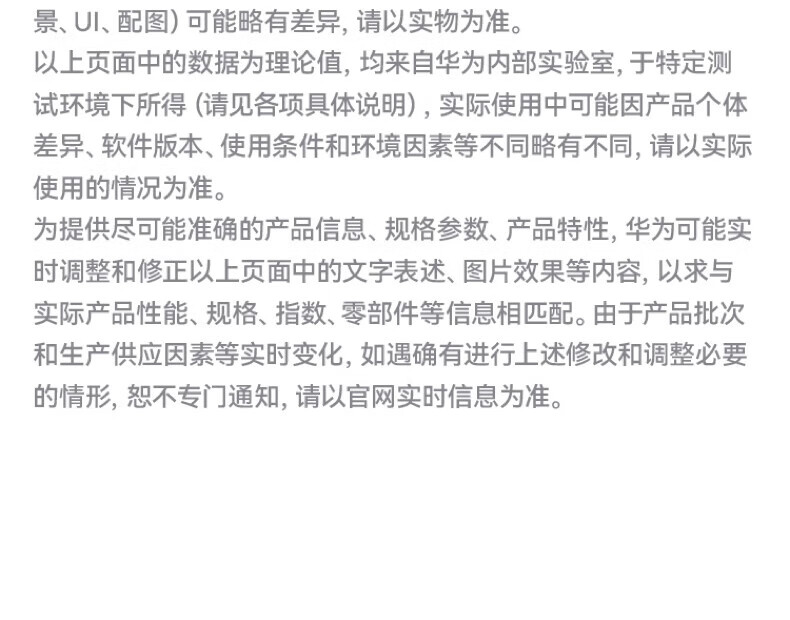 景、UI、配图）可能略有差异，请以实物为准。

以上页面中的数据为理论值，均来自华为内部实验室，于特定测试环境下所得（请见各项具体说明），实际使用中可能因产品个体差异、软件版本、使用条件和环境因素等不同略有不同，请以实际使用的情况为准。

为提供尽可能准确的产品信息、规格参数、产品特性，华为可能实时调整和修正以上页面中的文字表述、图片效果等内容，以求与实际产品性能、规格、指数、零部件等信息相匹配。由于产品批次和生产供应因素等实时变化，如遇确有进行上述修改和调整必要的情形，恕不专门通知，请以官网实时信息为准。